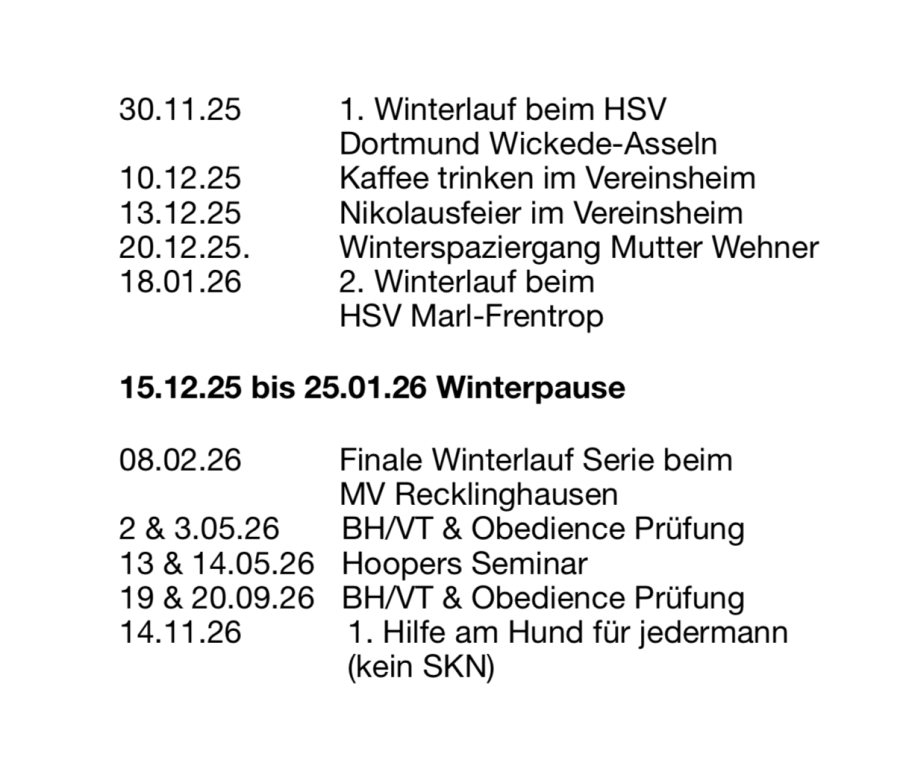 30.11.25 1. Winterlauf beim HSV
Dortmund Wickede-Asseln
10.12.25 Kaffee trinken im Vereinsheim
13.12.25 Nikolausfeier im Vereinsheim
20.12.25. Winterspaziergang Mutter Wehner
18.01.26 2. Winterlauf beim
HSV Marl-Frentrop

15.12.25 bis 25.01.26 Winterpause

08.02.26 Finale Winterlauf Serie beim
MV Recklinghausen
2 & 3.05.26 BH/VT & Obedience Prüfung
13 & 14.05.26 Hoopers Seminar
19 & 20.09.26 BH/VT & Obedience Prüfung
14.11.26 1. Hilfe am Hund für jedermann
(kein SKN)